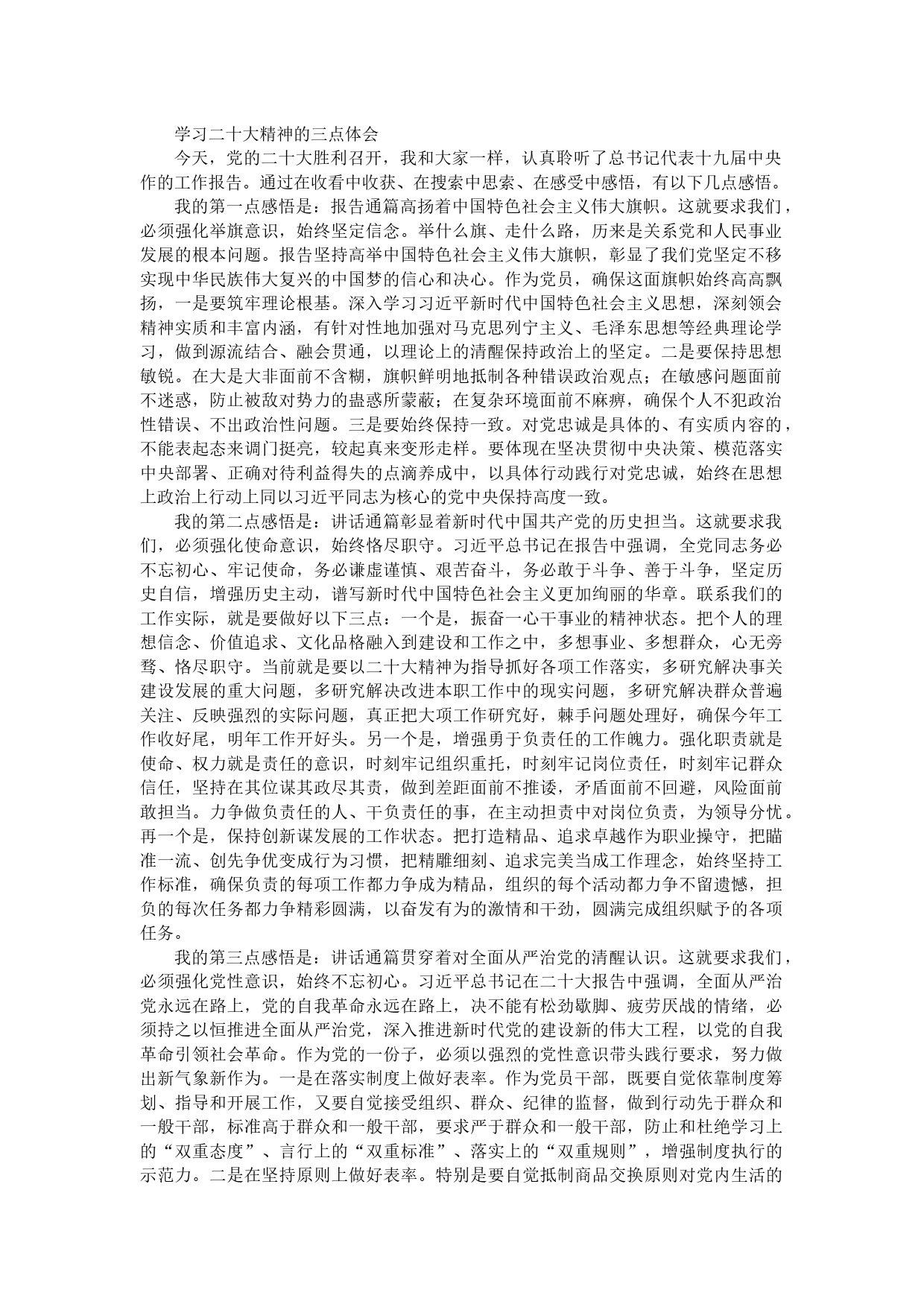 学习二十大精神的三点体会

今天，党的二十大胜利召开，我和大家一样，认真聆听了总书记代表十九届中央作的工作报告。通过在收看中收获、在搜索中思索、在感受中感悟，有以下几点感悟。

我的第一点感悟是：报告通篇高扬着中国特色社会主义伟大旗帜。这就要求我们，必须强化举旗意识，始终坚定信念。举什么旗、走什么路，历来是关系党和人民事业发展的根本问题。报告坚持高举中国特色社会主义伟大旗帜，彰显了我们党坚定不移实现中华民族伟大复兴的中国梦的信心和决心。作为党员，确保这面旗帜始终高高飘扬，一是要筑牢理论根基。深入学习习近平新时代中国特色社会主义思想，深刻领会精神实质和丰富内涵，有针对性地加强对马克思列宁主义、毛泽东思想等经典理论学习，做到源流结合、融会贯通，以理论上的清醒保持政治上的坚定。二是要保持思想敏锐。在大是大非面前不含糊，旗帜鲜明地抵制各种错误政治观点；在敏感问题面前不迷惑，防止被敌对势力的蛊惑所蒙蔽；在复杂环境面前不麻痹，确保个人不犯政治性错误、不出政治性问题。三是要始终保持一致。对党忠诚是具体的、有实质内容的，不能表起态来调门挺亮，较起真来变形走样。要体现在坚决贯彻中央决策、模范落实中央部署、正确对待利益得失的点滴养成中，以具体行动践行对党忠诚，始终在思想上政治上行动上同以习近平同志为核心的党中央保持高度一致。

我的第二点感悟是：讲话通篇彰显着新时代中国共产党的历史担当。这就要求我们，必须强化使命意识，始终恪尽职守。习近平总书记在报告中强调，全党同志务必不忘初心、牢记使命，务必谦虚谨慎、艰苦奋斗，务必敢于斗争、善于斗争，坚定历史自信，增强历史主动，谱写新时代中国特色社会主义更加绚丽的华章。联系我们的工作实际，就是要做好以下三点：一个是，振奋一心干事业的精神状态。把个人的理想信念、价值追求、文化品格融入到建设和工作之中，多想事业、多想群众，心无旁骛、恪尽职守。当前就是要以二十大精神为指导抓好各项工作落实，多研究解决事关建设发展的重大问题，多研究解决改进本职工作中的现实问题，多研究解决群众普遍关注、反映强烈的实际问题，真正把大项工作研究好，棘手问题处理好，确保今年工作收好尾，明年工作开好头。另一个是，增强勇于负责任的工作魄力。强化职责就是使命、权力就是责任的意识，时刻牢记组织重托，时刻牢记岗位责任，时刻牢记群众信任，坚持在其位谋其政尽其责，做到差距面前不推诿，矛盾面前不回避，风险面前敢担当。力争做负责任的人、干负责任的事，在主动担责中对岗位负责，为领导分忧。再一个是，保持创新谋发展的工作状态。把打造精品、追求卓越作为职业操守，把瞄准一流、创先争优变成行为习惯，把精雕细刻、追求完美当成工作理念，始终坚持工作标准，确保负责的每项工作都力争成为精品，组织的每个活动都力争不留遗憾，担负的每次任务都力争精彩圆满，以奋发有为的激情和干劲，圆满完成组织赋予的各项任务。

我的第三点感悟是：讲话通篇贯穿着对全面从严治党的清醒认识。这就要求我们，必须强化党性意识，始终不忘初心。习近平总书记在二十大报告中强调，全面从严治党永远在路上，党的自我革命永远在路上，决不能有松劲歇脚、疲劳厌战的情绪，必须持之以恒推进全面从严治党，深入推进新时代党的建设新的伟大工程，以党的自我革命引领社会革命。作为党的一份子，必须以强烈的党性意识带头践行要求，努力做出新气象新作为。一是在落实制度上做好表率。作为党员干部，既要自觉依靠制度筹划、指导和开展工作，又要自觉接受组织、群众、纪律的监督，做到行动先于群众和一般干部，标准高于群众和一般干部，要求严于群众和一般干部，防止和杜绝学习上的“双重态度”、言行上的“双重标准”、落实上的“双重规则”，增强制度执行的示范力。二是在坚持原则上做好表率。特别是要自觉抵制商品交换原则对党内生活的